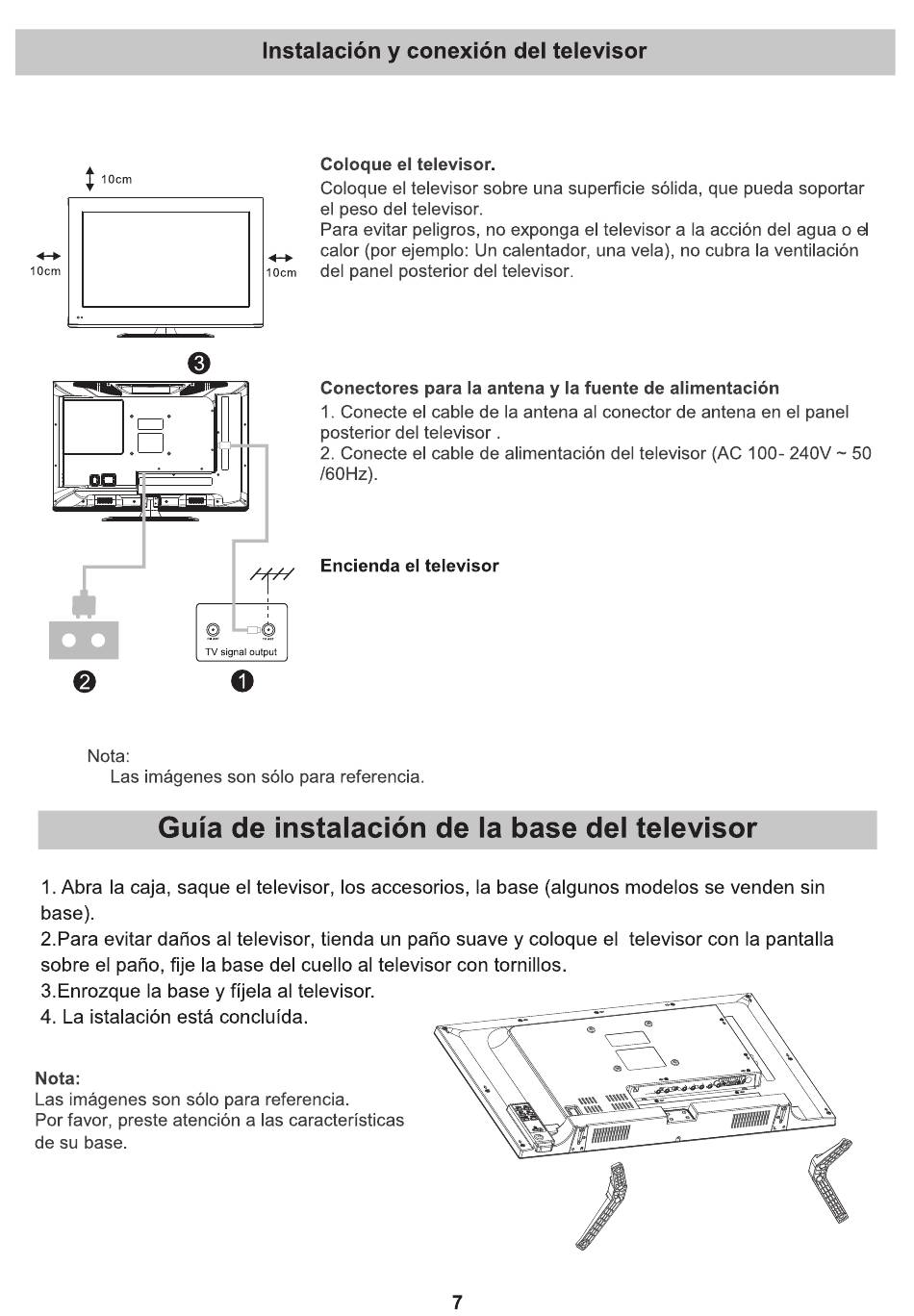 Instalación y conexión del televisor

10cm

10cm

10cm

Coloque el televisor.

Coloque el televisor sobre una superficie sólida, que pueda soportar el peso del televisor.
Para evitar peligros, no exponga el televisor a la acción del agua o el calor (por ejemplo: Un calentador, una vela), no cubra la ventilación del panel posterior del televisor.

3

Conectores para la antena y la fuente de alimentación

1. Conecte el cable de la antena al conector de antena en el panel posterior del televisor .
2. Conecte el cable de alimentación del televisor (AC 100- 240V ~ 50 /60Hz).

Encienda el televisor

TV signal output

2

1

Nota:
Las imágenes son sólo para referencia.

Guía de instalación de la base del televisor

1. Abra la caja, saque el televisor, los accesorios, la base (algunos modelos se venden sin base).
2.Para evitar daños al televisor, tienda un paño suave y coloque el televisor con la pantalla sobre el paño, fije la base del cuello al televisor con tornillos.
3.Enrozque la base y fíjela al televisor.
4. La istalación está concluída.

Nota:
Las imágenes son sólo para referencia.
Por favor, preste atención a las características de su base.

7